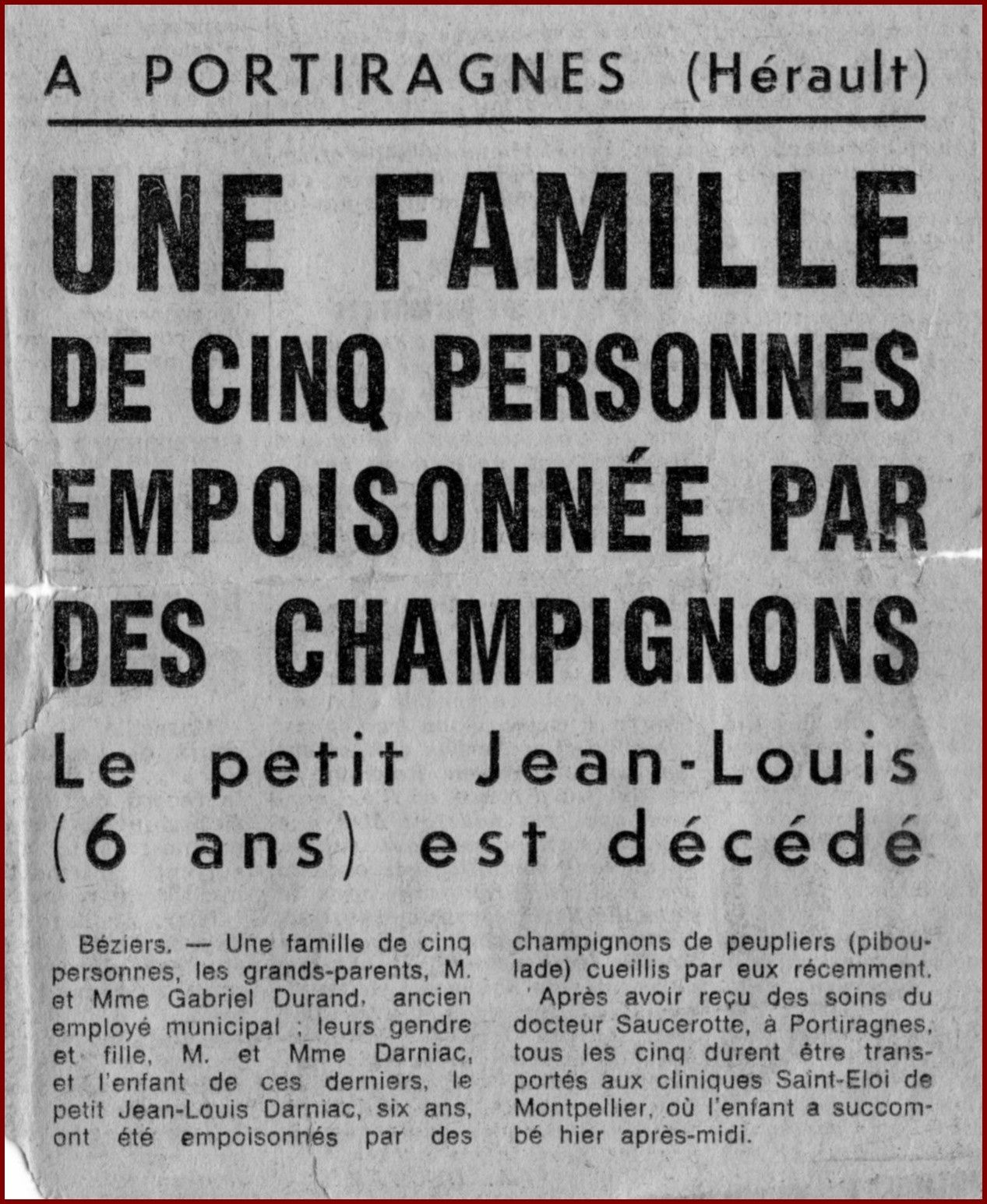 A PORTIRAGNES (Hérault)

UNE FAMILLE DE CINQ PERSONNES EMPOISONNÉE PAR DES CHAMPIGNONS

Le petit Jean-Louis (6 ans) est décédé

Béziers. — Une famille de cinq personnes, les grands-parents, M. et Mme Gabriel Durand, ancien employé municipal ; leurs gendre et fille, M. et Mme Darniac, et l'enfant de ces derniers, le petit Jean-Louis Darniac, six ans, ont été empoisonnés par des champignons de peupliers (piboulade) cueillis par eux récemment.

Après avoir reçu des soins du docteur Saucerotte, à Portiragnes, tous les cinq durent être transportés aux cliniques Saint-Eloi de Montpellier, où l'enfant a succombé hier après-midi.